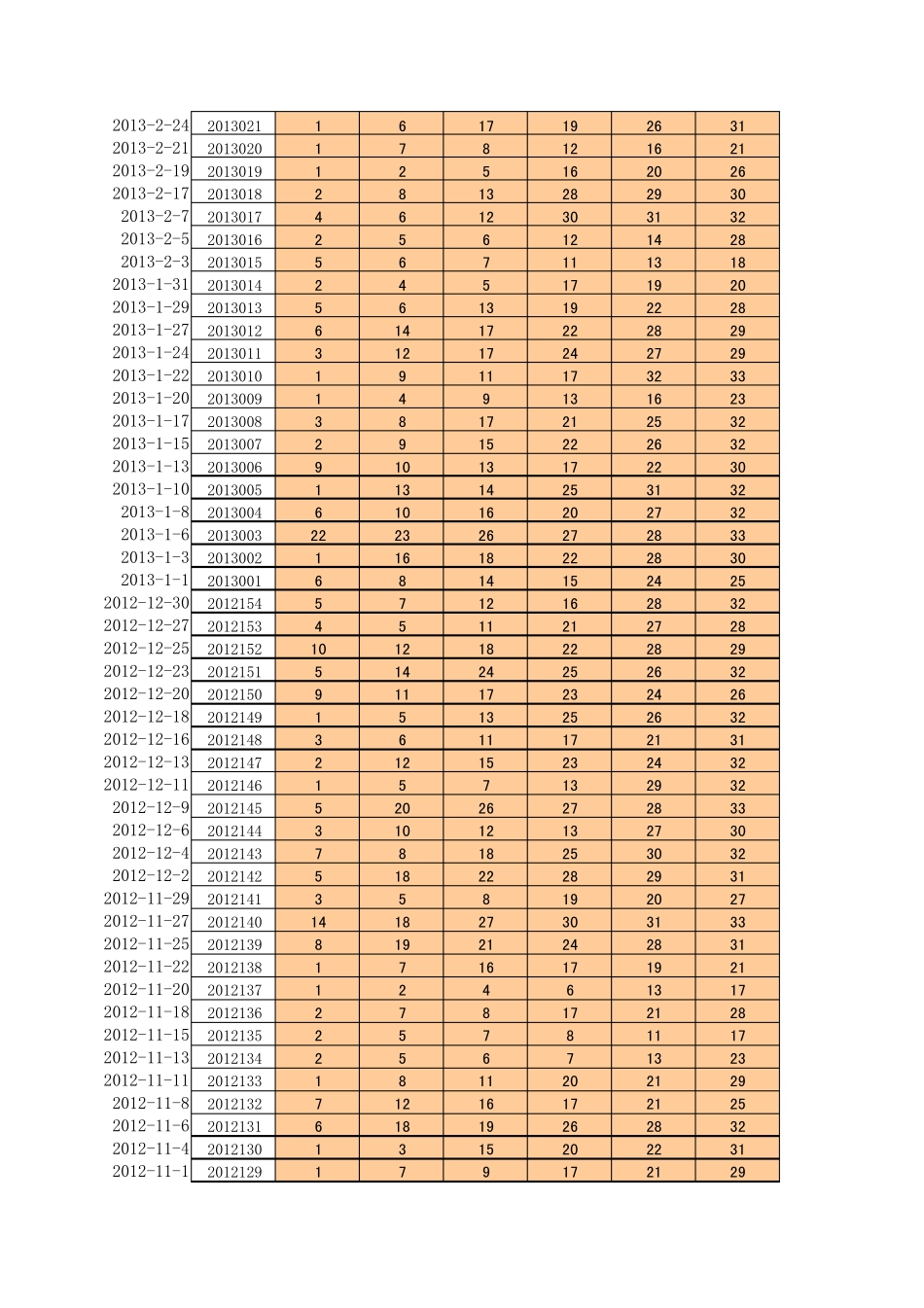 | | | | | | | | |
|---|---|---|---|---|---|---|---|
| 2013-2-24 | 2013021 | 1 | 6 | 17 | 19 | 26 | 31 |
| 2013-2-21 | 2013020 | 1 | 7 | 8 | 12 | 16 | 21 |
| 2013-2-19 | 2013019 | 1 | 2 | 5 | 16 | 20 | 26 |
| 2013-2-17 | 2013018 | 2 | 8 | 13 | 28 | 29 | 30 |
| 2013-2-7 | 2013017 | 4 | 6 | 12 | 30 | 31 | 32 |
| 2013-2-5 | 2013016 | 2 | 5 | 6 | 12 | 14 | 28 |
| 2013-2-3 | 2013015 | 5 | 6 | 7 | 11 | 13 | 18 |
| 2013-1-31 | 2013014 | 2 | 4 | 5 | 17 | 19 | 20 |
| 2013-1-29 | 2013013 | 5 | 6 | 13 | 19 | 22 | 28 |
| 2013-1-27 | 2013012 | 6 | 14 | 17 | 22 | 28 | 29 |
| 2013-1-24 | 2013011 | 3 | 12 | 17 | 24 | 27 | 29 |
| 2013-1-22 | 2013010 | 1 | 9 | 11 | 17 | 32 | 33 |
| 2013-1-20 | 2013009 | 1 | 4 | 9 | 13 | 16 | 23 |
| 2013-1-17 | 2013008 | 3 | 8 | 17 | 21 | 25 | 32 |
| 2013-1-15 | 2013007 | 2 | 9 | 15 | 22 | 26 | 32 |
| 2013-1-13 | 2013006 | 9 | 10 | 13 | 17 | 22 | 30 |
| 2013-1-10 | 2013005 | 1 | 13 | 14 | 25 | 31 | 32 |
| 2013-1-8 | 2013004 | 6 | 10 | 16 | 20 | 27 | 32 |
| 2013-1-6 | 2013003 | 22 | 23 | 26 | 27 | 28 | 33 |
| 2013-1-3 | 2013002 | 1 | 16 | 18 | 22 | 28 | 30 |
| 2013-1-1 | 2013001 | 6 | 8 | 14 | 15 | 24 | 25 |
| 2012-12-30 | 2012154 | 5 | 7 | 12 | 16 | 28 | 32 |
| 2012-12-27 | 2012153 | 4 | 5 | 11 | 21 | 27 | 28 |
| 2012-12-25 | 2012152 | 10 | 12 | 18 | 22 | 28 | 29 |
| 2012-12-23 | 2012151 | 5 | 14 | 24 | 25 | 26 | 32 |
| 2012-12-20 | 2012150 | 9 | 11 | 17 | 23 | 24 | 26 |
| 2012-12-18 | 2012149 | 1 | 5 | 13 | 25 | 26 | 32 |
| 2012-12-16 | 2012148 | 3 | 6 | 11 | 17 | 21 | 31 |
| 2012-12-13 | 2012147 | 2 | 12 | 15 | 23 | 24 | 32 |
| 2012-12-11 | 2012146 | 1 | 5 | 7 | 13 | 29 | 32 |
| 2012-12-9 | 2012145 | 5 | 20 | 26 | 27 | 28 | 33 |
| 2012-12-6 | 2012144 | 3 | 10 | 12 | 13 | 27 | 30 |
| 2012-12-4 | 2012143 | 7 | 8 | 18 | 25 | 30 | 32 |
| 2012-12-2 | 2012142 | 5 | 18 | 22 | 28 | 29 | 31 |
| 2012-11-29 | 2012141 | 3 | 5 | 8 | 19 | 20 | 27 |
| 2012-11-27 | 2012140 | 14 | 18 | 27 | 30 | 31 | 33 |
| 2012-11-25 | 2012139 | 8 | 19 | 21 | 24 | 28 | 31 |
| 2012-11-22 | 2012138 | 1 | 7 | 16 | 17 | 19 | 21 |
| 2012-11-20 | 2012137 | 1 | 2 | 4 | 6 | 13 | 17 |
| 2012-11-18 | 2012136 | 2 | 7 | 8 | 17 | 21 | 28 |
| 2012-11-15 | 2012135 | 2 | 5 | 7 | 8 | 11 | 17 |
| 2012-11-13 | 2012134 | 2 | 5 | 6 | 7 | 13 | 23 |
| 2012-11-11 | 2012133 | 1 | 8 | 11 | 20 | 21 | 29 |
| 2012-11-8 | 2012132 | 7 | 12 | 16 | 17 | 21 | 25 |
| 2012-11-6 | 2012131 | 6 | 18 | 19 | 26 | 28 | 32 |
| 2012-11-4 | 2012130 | 1 | 3 | 15 | 20 | 22 | 31 |
| 2012-11-1 | 2012129 | 1 | 7 | 9 | 17 | 21 | 29 |